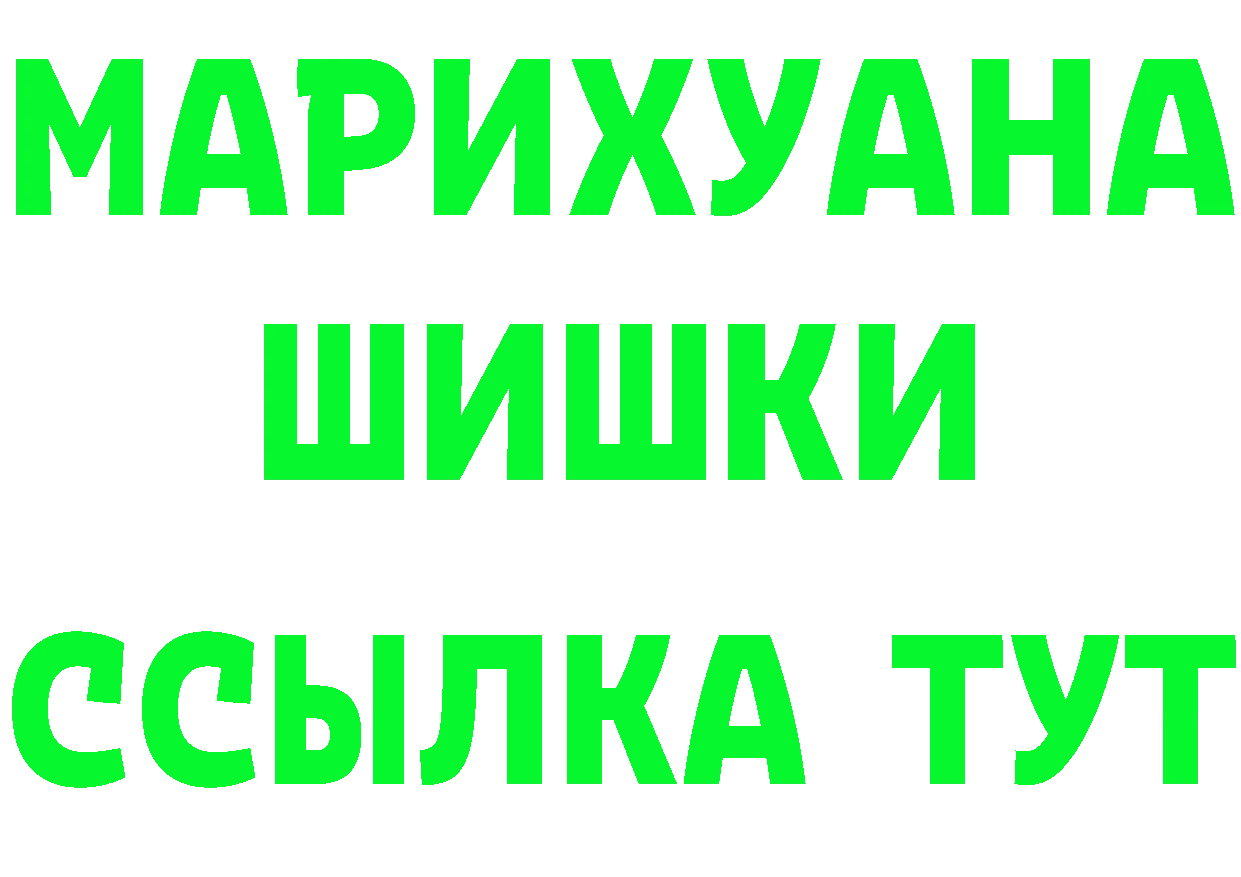 МАРИХУАНА
ШИШКИ
ССЫЛКА ТУТ